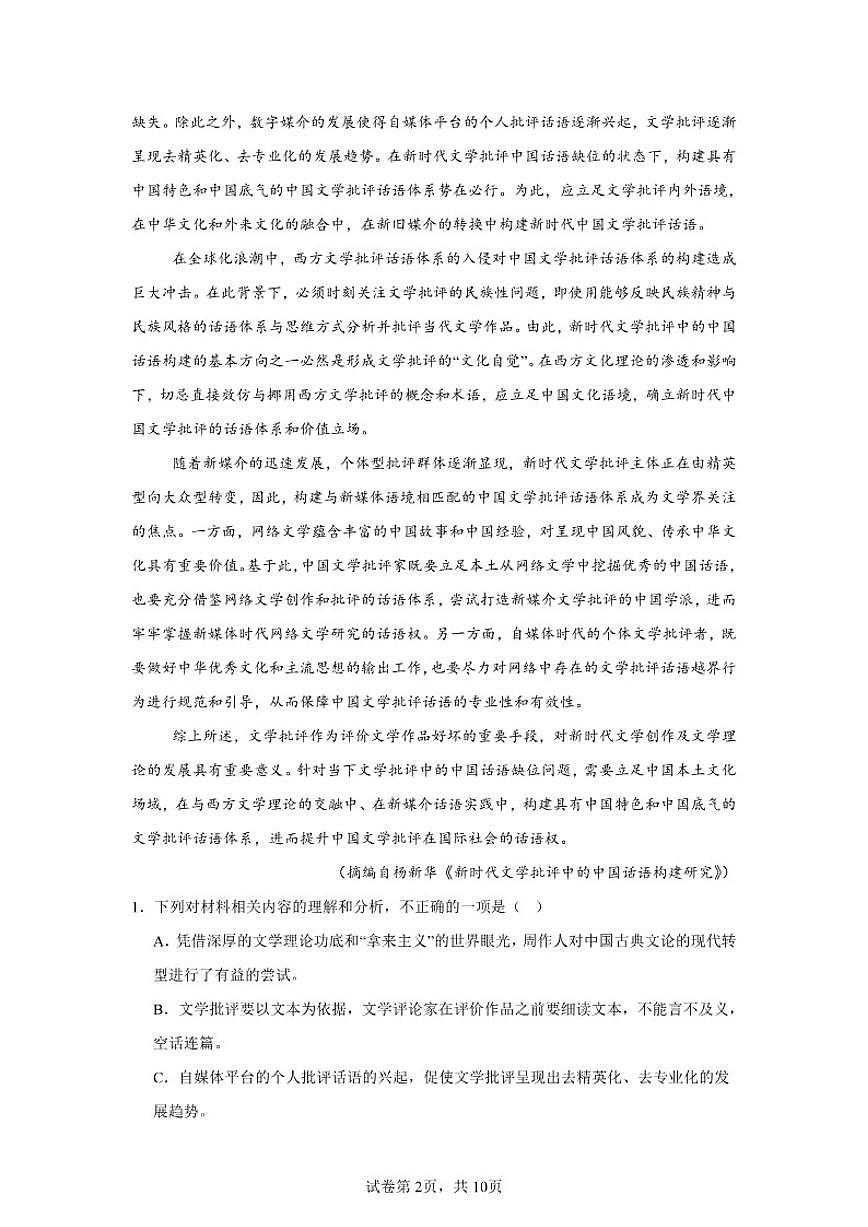 缺失。除此之外，数字媒介的发展使得自媒体平台的个人批评话语逐渐兴起，文学批评逐渐呈现去精英化、去专业化的发展趋势。在新时代文学批评中国话语缺位的状态下，构建具有中国特色和中国底气的中国文学批评话语体系势在必行。为此，应立足文学批评内外语境，在中华文化和外来文化的融合中，在新旧媒介的转换中构建新时代中国文学批评话语。

在全球化浪潮中，西方文学批评话语体系的入侵对中国文学批评话语体系的构建造成巨大冲击。在此背景下，必须时刻关注文学批评的民族性问题，即使用能够反映民族精神与民族风格的话语体系与思维方式分析并批评当代文学作品。由此，新时代文学批评中的中国话语构建的基本方向之一必然是形成文学批评的“文化自觉”。在西方文化理论的渗透和影响下，切忌直接效仿与挪用西方文学批评的概念和术语，应立足中国文化语境，确立新时代中国文学批评的话语体系和价值立场。

随着新媒介的迅速发展，个体型批评群体逐渐显现，新时代文学批评主体正在由精英型向大众型转变，因此，构建与新媒体语境相匹配的中国文学批评话语体系成为文学界关注的焦点。一方面，网络文学蕴含丰富的中国故事和中国经验，对呈现中国风貌、传承中华文化具有重要价值。基于此，中国文学批评家既要立足本土从网络文学中挖掘优秀的中国话语，也要充分借鉴网络文学创作和批评的话语体系，尝试打造新媒介文学批评的中国学派，进而牢牢掌握新媒体时代网络文学研究的话语权。另一方面，自媒体时代的个体文学批评者，既要做好中华优秀文化和主流思想的输出工作，也要尽力对网络中存在的文学批评话语越界行为进行规范和引导，从而保障中国文学批评话语的专业性和有效性。

综上所述，文学批评作为评价文学作品好坏的重要手段，对新时代文学创作及文学理论的发展具有重要意义。针对当下文学批评中的中国话语缺位问题，需要立足中国本土文化场域，在与西方文学理论的交融中、在新媒介话语实践中，构建具有中国特色和中国底气的文学批评话语体系，进而提升中国文学批评在国际社会的话语权。

（摘编自杨新华《新时代文学批评中的中国话语构建研究》）

1．下列对材料相关内容的理解和分析，不正确的一项是（ ）

A．凭借深厚的文学理论功底和“拿来主义”的世界眼光，周作人对中国古典文论的现代转型进行了有益的尝试。

B．文学批评要以文本为依据，文学评论家在评价作品之前要细读文本，不能言不及义，空话连篇。

C．自媒体平台的个人批评话语的兴起，促使文学批评呈现出去精英化、去专业化的发展趋势。

试卷第2页，共10页